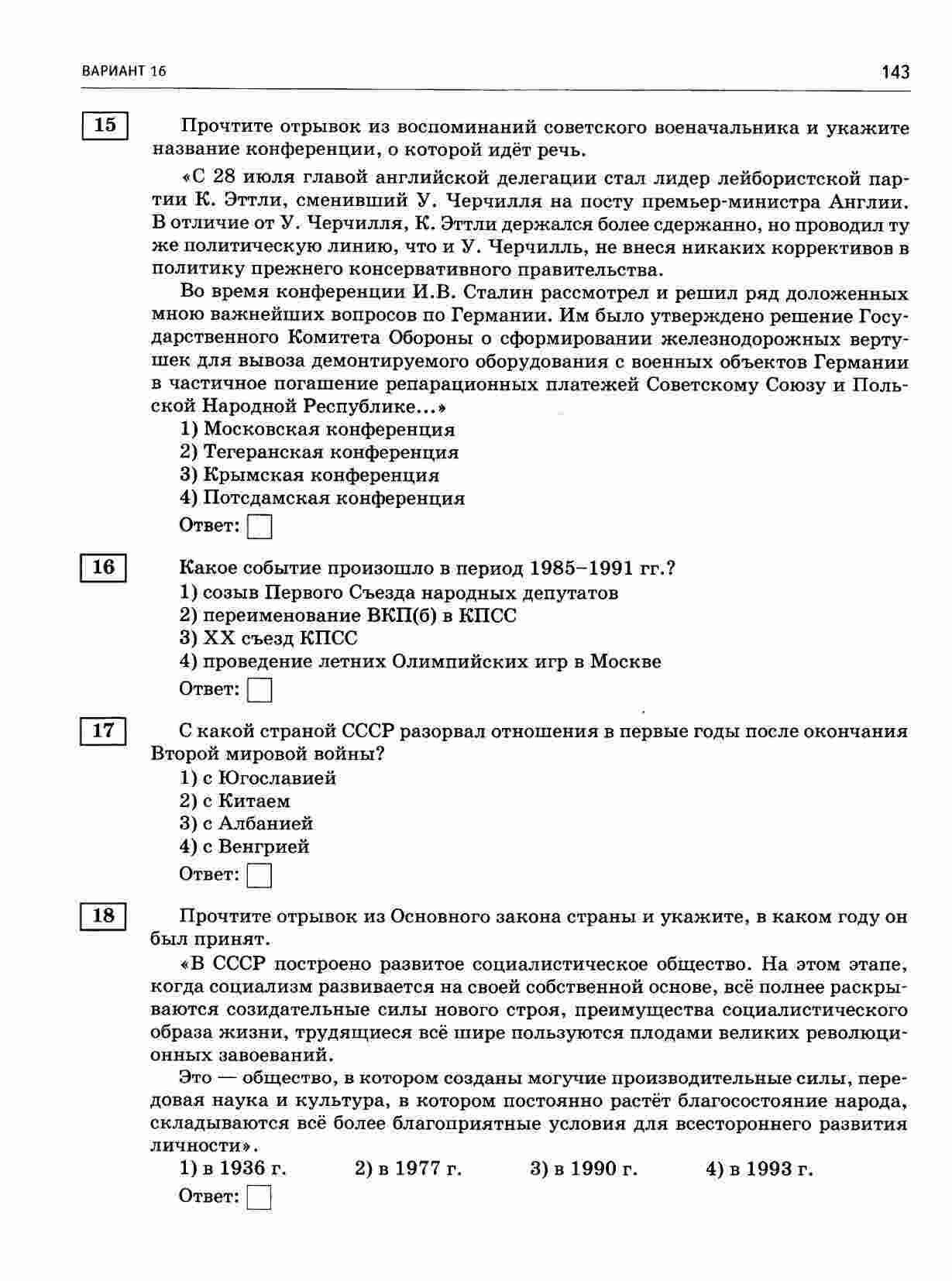 ВАРИАНТ 16

143

15

Прочтите отрывок из воспоминаний советского военачальника и укажите название конференции, о которой идёт речь.

«С 28 июля главой английской делегации стал лидер лейбористской партии К. Эттли, сменивший У. Черчилля на посту премьер-министра Англии. В отличие от У. Черчилля, К. Эттли держался более сдержанно, но проводил ту же политическую линию, что и У. Черчилль, не внеся никаких коррективов в политику прежнего консервативного правительства.

Во время конференции И.В. Сталин рассмотрел и решил ряд доложенных мною важнейших вопросов по Германии. Им было утверждено решение Государственного Комитета Обороны о сформировании железнодорожных вертушек для вывоза демонтируемого оборудования с военных объектов Германии в частичное погашение репарационных платежей Советскому Союзу и Польской Народной Республике...»

1) Московская конференция
2) Тегеранская конференция
3) Крымская конференция
4) Потсдамская конференция

Ответ:

16

Какое событие произошло в период 1985–1991 гг.?

1) созыв Первого Съезда народных депутатов
2) переименование ВКП(б) в КПСС
3) XX съезд КПСС
4) проведение летних Олимпийских игр в Москве

Ответ:

17

С какой страной СССР разорвал отношения в первые годы после окончания Второй мировой войны?

1) с Югославией
2) с Китаем
3) с Албанией
4) с Венгрией

Ответ:

18

Прочтите отрывок из Основного закона страны и укажите, в каком году он был принят.

«В СССР построено развитое социалистическое общество. На этом этапе, когда социализм развивается на своей собственной основе, всё полнее раскрываются созидательные силы нового строя, преимущества социалистического образа жизни, трудящиеся всё шире пользуются плодами великих революционных завоеваний.

Это — общество, в котором созданы могучие производительные силы, передовая наука и культура, в котором постоянно растёт благосостояние народа, складываются всё более благоприятные условия для всестороннего развития личности».

1) в 1936 г. 2) в 1977 г. 3) в 1990 г. 4) в 1993 г.

Ответ: